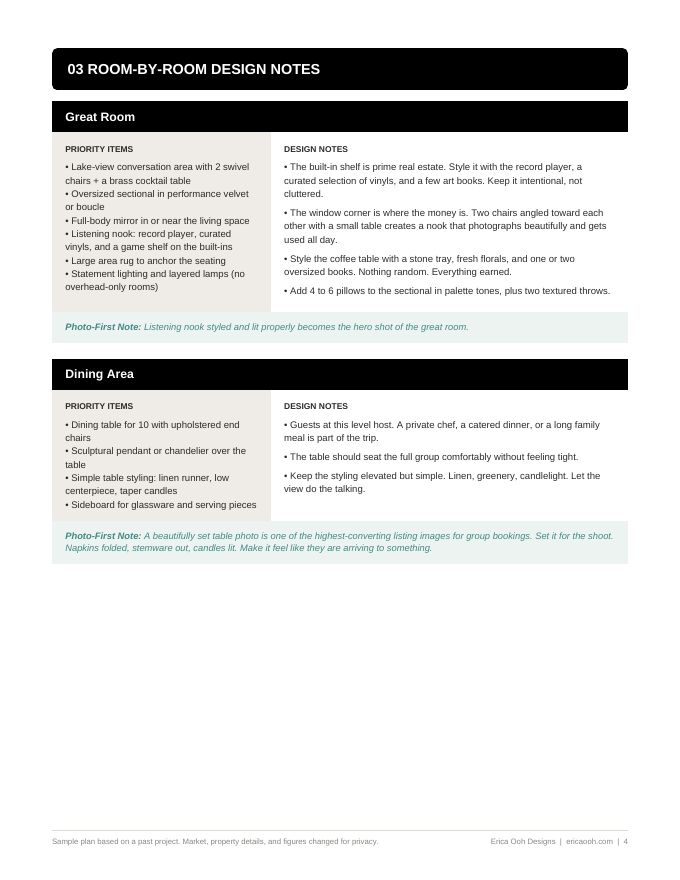 03 ROOM-BY-ROOM DESIGN NOTES

Great Room

PRIORITY ITEMS

• Lake-view conversation area with 2 swivel chairs + a brass cocktail table
• Oversized sectional in performance velvet or boucle
• Full-body mirror in or near the living space
• Listening nook: record player, curated vinyls, and a game shelf on the built-ins
• Large area rug to anchor the seating
• Statement lighting and layered lamps (no overhead-only rooms)

DESIGN NOTES

• The built-in shelf is prime real estate. Style it with the record player, a curated selection of vinyls, and a few art books. Keep it intentional, not cluttered.

• The window corner is where the money is. Two chairs angled toward each other with a small table creates a nook that photographs beautifully and gets used all day.

• Style the coffee table with a stone tray, fresh florals, and one or two oversized books. Nothing random. Everything earned.

• Add 4 to 6 pillows to the sectional in palette tones, plus two textured throws.

Photo-First Note: Listening nook styled and lit properly becomes the hero shot of the great room.

Dining Area

PRIORITY ITEMS

• Dining table for 10 with upholstered end chairs
• Sculptural pendant or chandelier over the table
• Simple table styling: linen runner, low centerpiece, taper candles
• Sideboard for glassware and serving pieces

DESIGN NOTES

• Guests at this level host. A private chef, a catered dinner, or a long family meal is part of the trip.

• The table should seat the full group comfortably without feeling tight.

• Keep the styling elevated but simple. Linen, greenery, candlelight. Let the view do the talking.

Photo-First Note: A beautifully set table photo is one of the highest-converting listing images for group bookings. Set it for the shoot. Napkins folded, stemware out, candles lit. Make it feel like they are arriving to something.

Sample plan based on a past project. Market, property details, and figures changed for privacy.

Erica Ooh Designs | ericaooh.com | 4